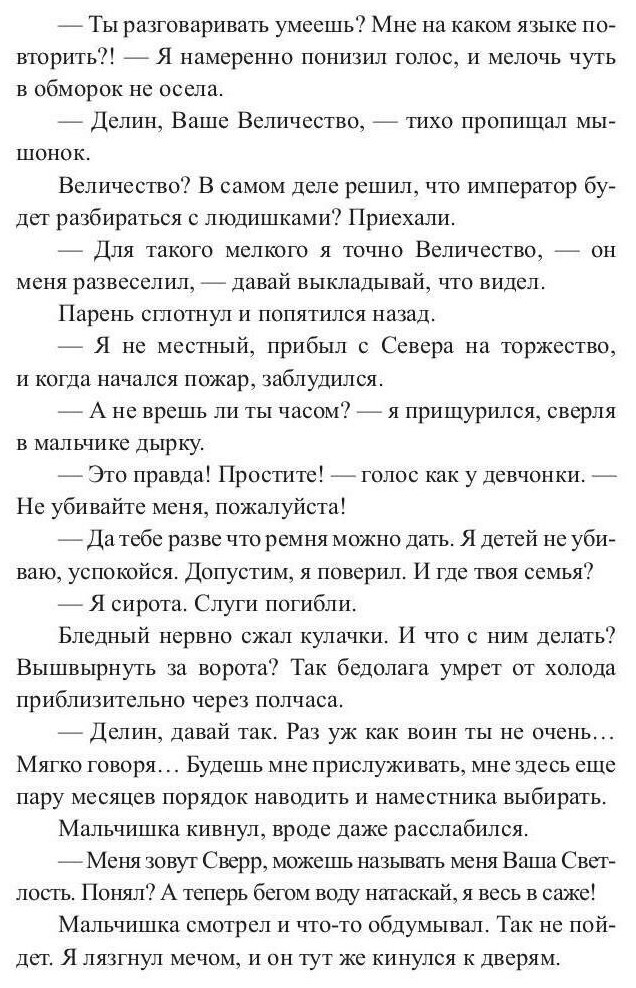 — Ты разговаривать умеешь? Мне на каком языке повторить?! — Я намеренно понизил голос, и мелочь чуть в обморок не осела.

— Делин, Ваше Величество, — тихо пропищал мышонок.

Величество? В самом деле решил, что император будет разбираться с людишками? Приехали.

— Для такого мелкого я точно Величество, — он меня развеселил, — давай выкладывай, что видел.

Парень сглотнул и попятился назад.

— Я не местный, прибыл с Севера на торжество, и когда начался пожар, заблудился.

— А не врешь ли ты часом? — я прищурился, сверля в мальчике дырку.

— Это правда! Простите! — голос как у девчонки. — Не убивайте меня, пожалуйста!

— Да тебе разве что ремня можно дать. Я детей не убиваю, успокойся. Допустим, я поверил. И где твоя семья?

— Я сирота. Слуги погибли.

Бледный нервно сжал кулачки. И что с ним делать? Вышвырнуть за ворота? Так бедолага умрет от холода приблизительно через полчаса.

— Делин, давай так. Раз уж как воин ты не очень… Мягко говоря… Будешь мне прислуживать, мне здесь еще пару месяцев порядок наводить и наместника выбирать.

Мальчишка кивнул, вроде даже расслабился.

— Меня зовут Сверр, можешь называть меня Ваша Светлость. Понял? А теперь бегом воду натаскай, я весь в саже!

Мальчишка смотрел и что-то обдумывал. Так не пойдет. Я лязгнул мечом, и он тут же кинулся к дверям.